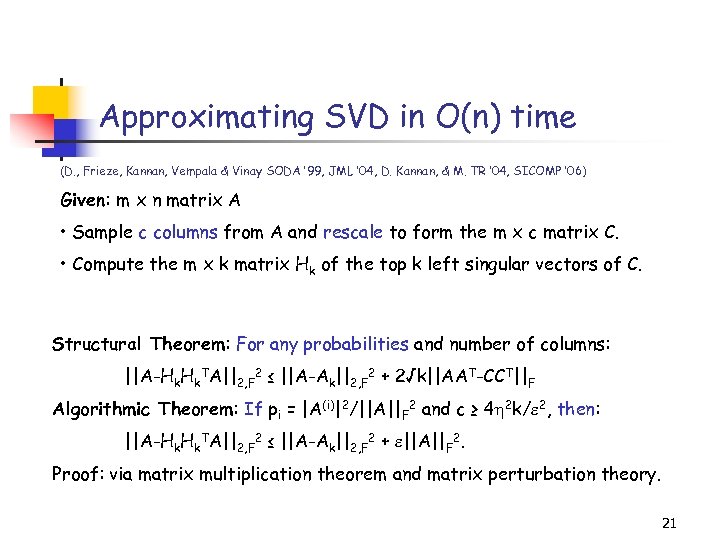 Approximating SVD in O(n) time

(D., Frieze, Kannan, Vempala & Vinay SODA '99, JML '04, D. Kannan, & M. TR '04, SICOMP '06)

Given: m x n matrix A

• Sample c columns from A and rescale to form the m x c matrix C.

• Compute the m x k matrix $H_k$ of the top k left singular vectors of C.

Structural Theorem: For any probabilities and number of columns:

$||A-H_kH_k^TA||_{2,F}^2 \leq ||A-A_k||_{2,F}^2 + 2\sqrt{k}||AA^T-CC^T||_F$

Algorithmic Theorem: If $p_i = |A^{(i)}|^2/||A||_F^2$ and $c \geq 4\eta^2k/\varepsilon^2$, then:

$||A-H_kH_k^TA||_{2,F}^2 \leq ||A-A_k||_{2,F}^2 + \varepsilon||A||_F^2$.

Proof: via matrix multiplication theorem and matrix perturbation theory.

21